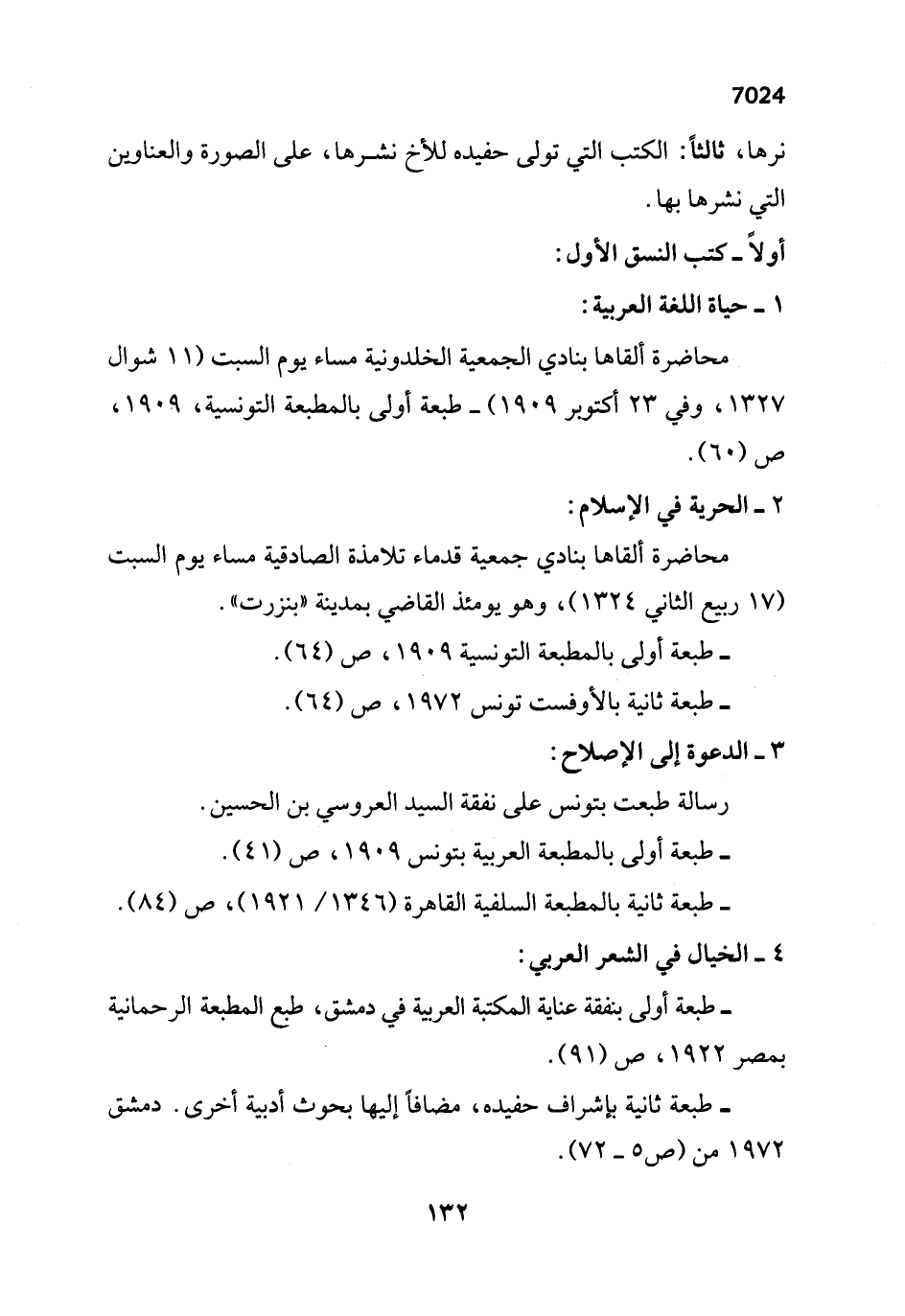 7024

نرها، ثالثاً: الكتب التي تولى حفيده للأخ نشرها، على الصورة والعناوين التي نشرها بها.

أولاً ـ كتب النسق الأول:

١ ـ حياة اللغة العربية:

محاضرة ألقاها بنادي الجمعية الخلدونية مساء يوم السبت (١١ شوال ١٣٢٧، وفي ٢٣ أكتوبر ١٩٠٩) ـ طبعة أولى بالمطبعة التونسية، ١٩٠٩، ص (٦٠).

٢ ـ الحرية في الإسلام:

محاضرة ألقاها بنادي جمعية قدماء تلامذة الصادقية مساء يوم السبت (١٧ ربيع الثاني ١٣٢٤)، وهو يومئذ القاضي بمدينة «بنزرت».

ـ طبعة أولى بالمطبعة التونسية ١٩٠٩، ص (٦٤).

ـ طبعة ثانية بالأوفست تونس ١٩٧٢، ص (٦٤).

٣ ـ الدعوة إلى الإصلاح:

رسالة طبعت بتونس على نفقة السيد العروسي بن الحسين.

ـ طبعة أولى بالمطبعة العربية بتونس ١٩٠٩، ص (٤١).

ـ طبعة ثانية بالمطبعة السلفية القاهرة (١٣٤٦/ ١٩٢١)، ص (٨٤).

٤ ـ الخيال في الشعر العربي:

ـ طبعة أولى بنفقة عناية المكتبة العربية في دمشق، طبع المطبعة الرحمانية بمصر ١٩٢٢، ص (٩١).

ـ طبعة ثانية بإشراف حفيده، مضافاً إليها بحوث أدبية أخرى. دمشق ١٩٧٢ من (ص٥ ـ ٧٢).

١٣٢